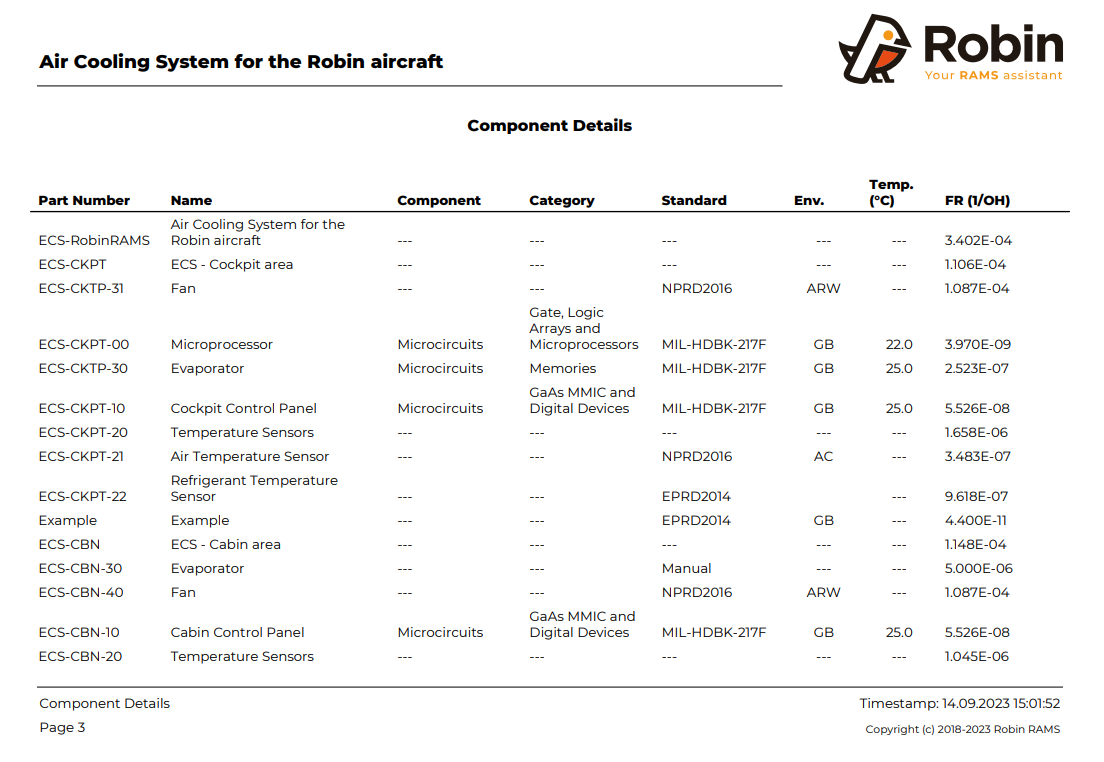 Air Cooling System for the Robin aircraft

Robin
Your RAMS assistant

Component Details

| Part Number | Name | Component | Category | Standard | Env. | Temp. (°C) | FR (1/OH) |
|---|---|---|---|---|---|---|---|
| ECS-RobinRAMS | Air Cooling System for the Robin aircraft | --- | --- | --- | --- | --- | 3.402E-04 |
| ECS-CKPT | ECS - Cockpit area | --- | --- | --- | --- | --- | 1.106E-04 |
| ECS-CKTP-31 | Fan | --- | --- | NPRD2016 | ARW | --- | 1.087E-04 |
| ECS-CKPT-00 | Microprocessor | Microcircuits | Gate, Logic Arrays and Microprocessors | MIL-HDBK-217F | GB | 22.0 | 3.970E-09 |
| ECS-CKTP-30 | Evaporator | Microcircuits | Memories | MIL-HDBK-217F | GB | 25.0 | 2.523E-07 |
| ECS-CKPT-10 | Cockpit Control Panel | Microcircuits | GaAs MMIC and Digital Devices | MIL-HDBK-217F | GB | 25.0 | 5.526E-08 |
| ECS-CKPT-20 | Temperature Sensors | --- | --- | --- | --- | --- | 1.658E-06 |
| ECS-CKPT-21 | Air Temperature Sensor | --- | --- | NPRD2016 | AC | --- | 3.483E-07 |
| ECS-CKPT-22 | Refrigerant Temperature Sensor | --- | --- | EPRD2014 | | --- | 9.618E-07 |
| Example | Example | --- | --- | EPRD2014 | GB | --- | 4.400E-11 |
| ECS-CBN | ECS - Cabin area | --- | --- | --- | --- | --- | 1.148E-04 |
| ECS-CBN-30 | Evaporator | --- | --- | Manual | --- | --- | 5.000E-06 |
| ECS-CBN-40 | Fan | --- | --- | NPRD2016 | ARW | --- | 1.087E-04 |
| ECS-CBN-10 | Cabin Control Panel | Microcircuits | GaAs MMIC and Digital Devices | MIL-HDBK-217F | GB | 25.0 | 5.526E-08 |
| ECS-CBN-20 | Temperature Sensors | --- | --- | --- | --- | --- | 1.045E-06 |

Component Details
Timestamp: 14.09.2023 15:01:52
Page 3
Copyright (c) 2018-2023 Robin RAMS